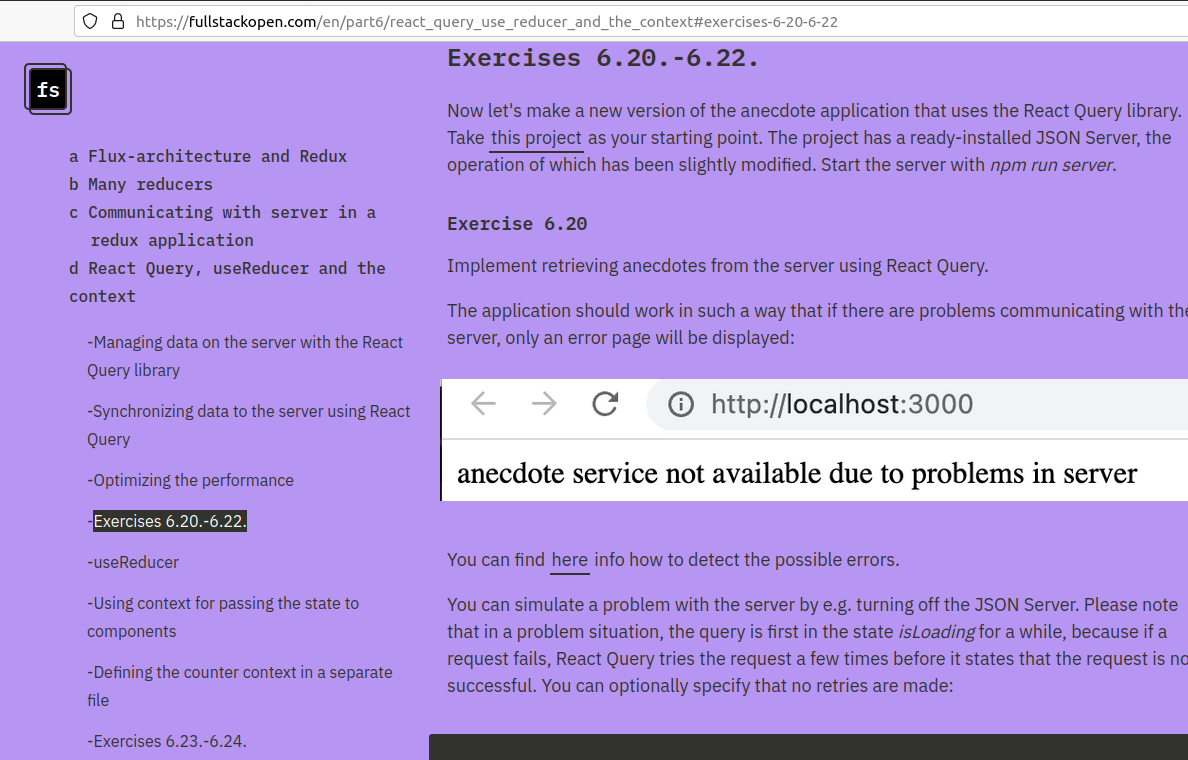 https://fullstackopen.com/en/part6/react_query_use_reducer_and_the_context#exercises-6-20-6-22

fs

a Flux-architecture and Redux
b Many reducers
c Communicating with server in a redux application
d React Query, useReducer and the context

-Managing data on the server with the React Query library

-Synchronizing data to the server using React Query

-Optimizing the performance

-Exercises 6.20.-6.22.

-useReducer

-Using context for passing the state to components

-Defining the counter context in a separate file

-Exercises 6.23.-6.24.

Exercises 6.20.-6.22.

Now let's make a new version of the anecdote application that uses the React Query library. Take this project as your starting point. The project has a ready-installed JSON Server, the operation of which has been slightly modified. Start the server with npm run server.

Exercise 6.20

Implement retrieving anecdotes from the server using React Query.

The application should work in such a way that if there are problems communicating with the server, only an error page will be displayed:

http://localhost:3000

anecdote service not available due to problems in server

You can find here info how to detect the possible errors.

You can simulate a problem with the server by e.g. turning off the JSON Server. Please note that in a problem situation, the query is first in the state isLoading for a while, because if a request fails, React Query tries the request a few times before it states that the request is no successful. You can optionally specify that no retries are made: